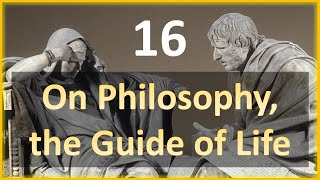 16

On Philosophy, the Guide of Life